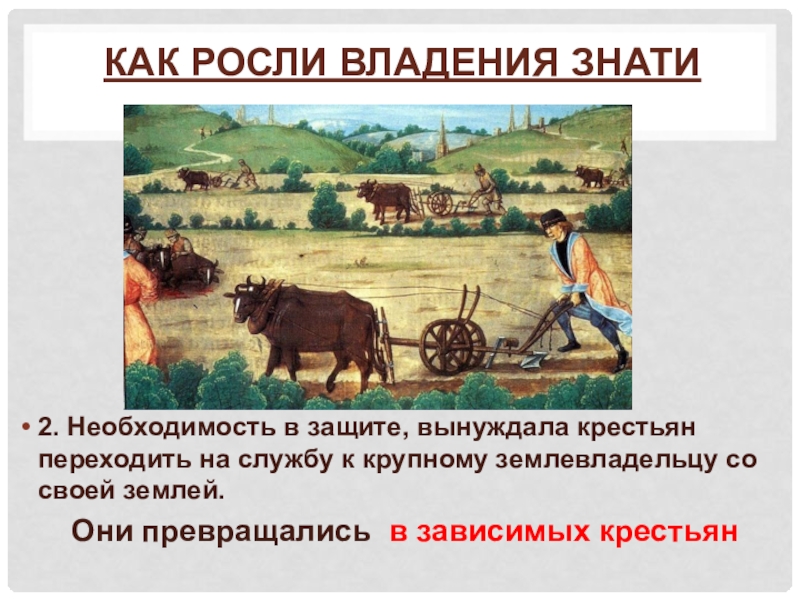 КАК РОСЛИ ВЛАДЕНИЯ ЗНАТИ

• 2. Необходимость в защите, вынуждала крестьян переходить на службу к крупному землевладельцу со своей землей.

Они превращались в зависимых крестьян